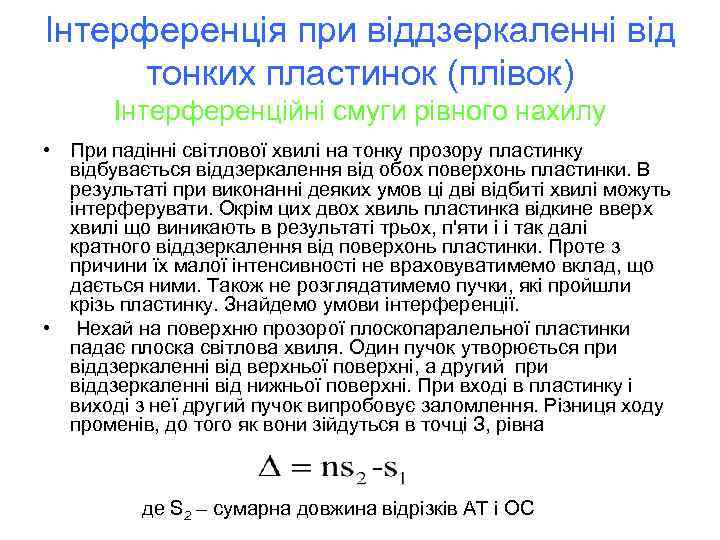 Інтерференція при віддзеркаленні від тонких пластинок (плівок)
Інтерференційні смуги рівного нахилу

• При падінні світлової хвилі на тонку прозору пластинку відбувається віддзеркалення від обох поверхонь пластинки. В результаті при виконанні деяких умов ці дві відбиті хвилі можуть інтерферувати. Окрім цих двох хвиль пластинка відкине вверх хвилі що виникають в результаті трьох, п'яти і і так далі кратного віддзеркалення від поверхонь пластинки. Проте з причини їх малої інтенсивності не враховуватимемо вклад, що дається ними. Також не розглядатимемо пучки, які пройшли крізь пластинку. Знайдемо умови інтерференції.

• Нехай на поверхню прозорої плоскопаралельної пластинки падає плоска світлова хвиля. Один пучок утворюється при віддзеркаленні від верхньої поверхні, а другий при віддзеркаленні від нижньої поверхні. При вході в пластинку і виході з неї другий пучок випробовує заломлення. Різниця ходу променів, до того як вони зійдуться в точці З, рівна

$\Delta = ns_2 - s_1$

де $S_2$ – сумарна довжина відрізків АТ і ОС